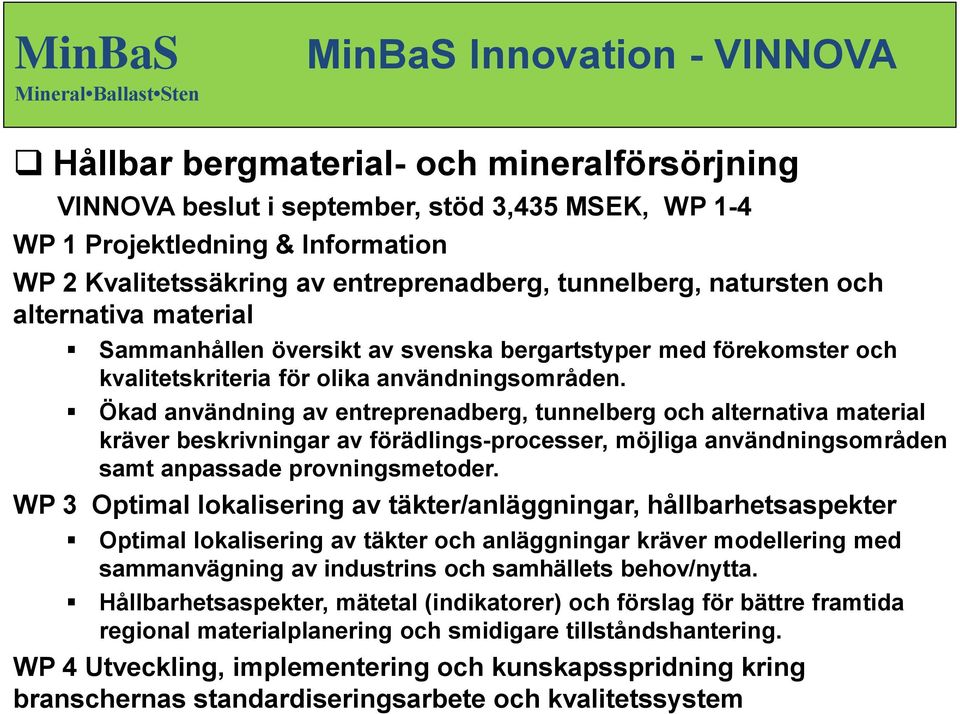 MinBaS
Mineral•Ballast•Sten

MinBaS Innovation - VINNOVA

❑ Hållbar bergmaterial- och mineralförsörjning

VINNOVA beslut i september, stöd 3,435 MSEK, WP 1-4

WP 1 Projektledning & Information

WP 2 Kvalitetssäkring av entreprenadberg, tunnelberg, natursten och alternativa material

▪ Sammanhållen översikt av svenska bergartstyper med förekomster och kvalitetskriteria för olika användningsområden.

▪ Ökad användning av entreprenadberg, tunnelberg och alternativa material kräver beskrivningar av förädlings-processer, möjliga användningsområden samt anpassade provningsmetoder.

WP 3 Optimal lokalisering av täkter/anläggningar, hållbarhetsaspekter

▪ Optimal lokalisering av täkter och anläggningar kräver modellering med sammanvägning av industrins och samhällets behov/nytta.

▪ Hållbarhetsaspekter, mätetal (indikatorer) och förslag för bättre framtida regional materialplanering och smidigare tillståndshantering.

WP 4 Utveckling, implementering och kunskapsspridning kring branschernas standardiseringsarbete och kvalitetssystem